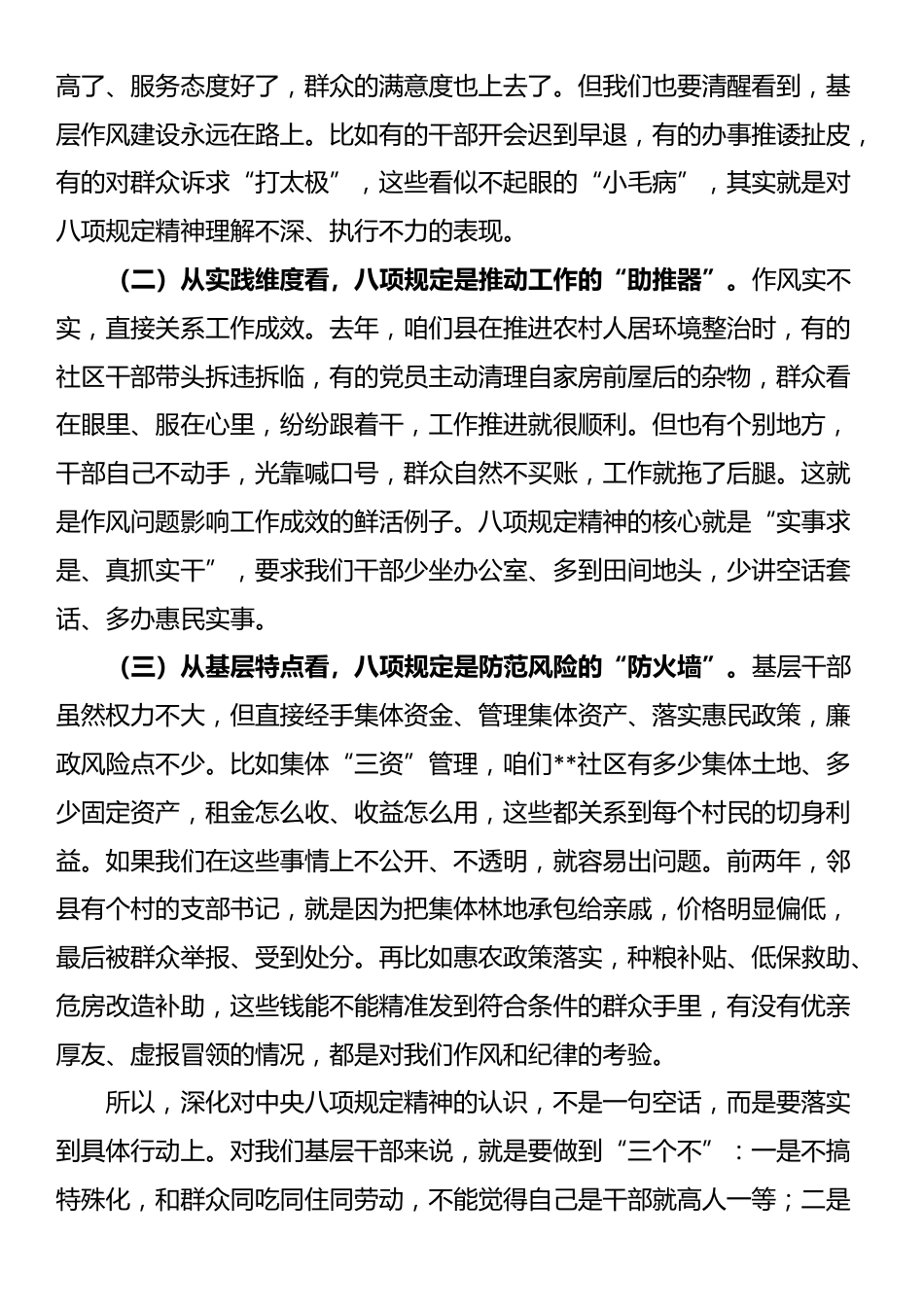 高了、服务态度好了，群众的满意度也上去了。但我们也要清醒看到，基层作风建设永远在路上。比如有的干部开会迟到早退，有的办事推诿扯皮，有的对群众诉求“打太极”，这些看似不起眼的“小毛病”，其实就是对八项规定精神理解不深、执行不力的表现。

（二）从实践维度看，八项规定是推动工作的“助推器”。作风实不实，直接关系工作成效。去年，咱们县在推进农村人居环境整治时，有的社区干部带头拆违拆临，有的党员主动清理自家房前屋后的杂物，群众看在眼里、服在心里，纷纷跟着干，工作推进就很顺利。但也有个别地方，干部自己不动手，光靠喊口号，群众自然不买账，工作就拖了后腿。这就是作风问题影响工作成效的鲜活例子。八项规定精神的核心就是“实事求是、真抓实干”，要求我们干部少坐办公室、多到田间地头，少讲空话套话、多办惠民实事。

（三）从基层特点看，八项规定是防范风险的“防火墙”。基层干部虽然权力不大，但直接经手集体资金、管理集体资产、落实惠民政策，廉政风险点不少。比如集体“三资”管理，咱们**社区有多少集体土地、多少固定资产，租金怎么收、收益怎么用，这些都关系到每个村民的切身利益。如果我们在这些事情上不公开、不透明，就容易出问题。前两年，邻县有个村的支部书记，就是因为把集体林地承包给亲戚，价格明显偏低，最后被群众举报、受到处分。再比如惠农政策落实，种粮补贴、低保救助、危房改造补助，这些钱能不能精准发到符合条件的群众手里，有没有优亲厚友、虚报冒领的情况，都是对我们作风和纪律的考验。

所以，深化对中央八项规定精神的认识，不是一句空话，而是要落实到具体行动上。对我们基层干部来说，就是要做到“三个不”：一是不搞特殊化，和群众同吃同住同劳动，不能觉得自己是干部就高人一等；二是